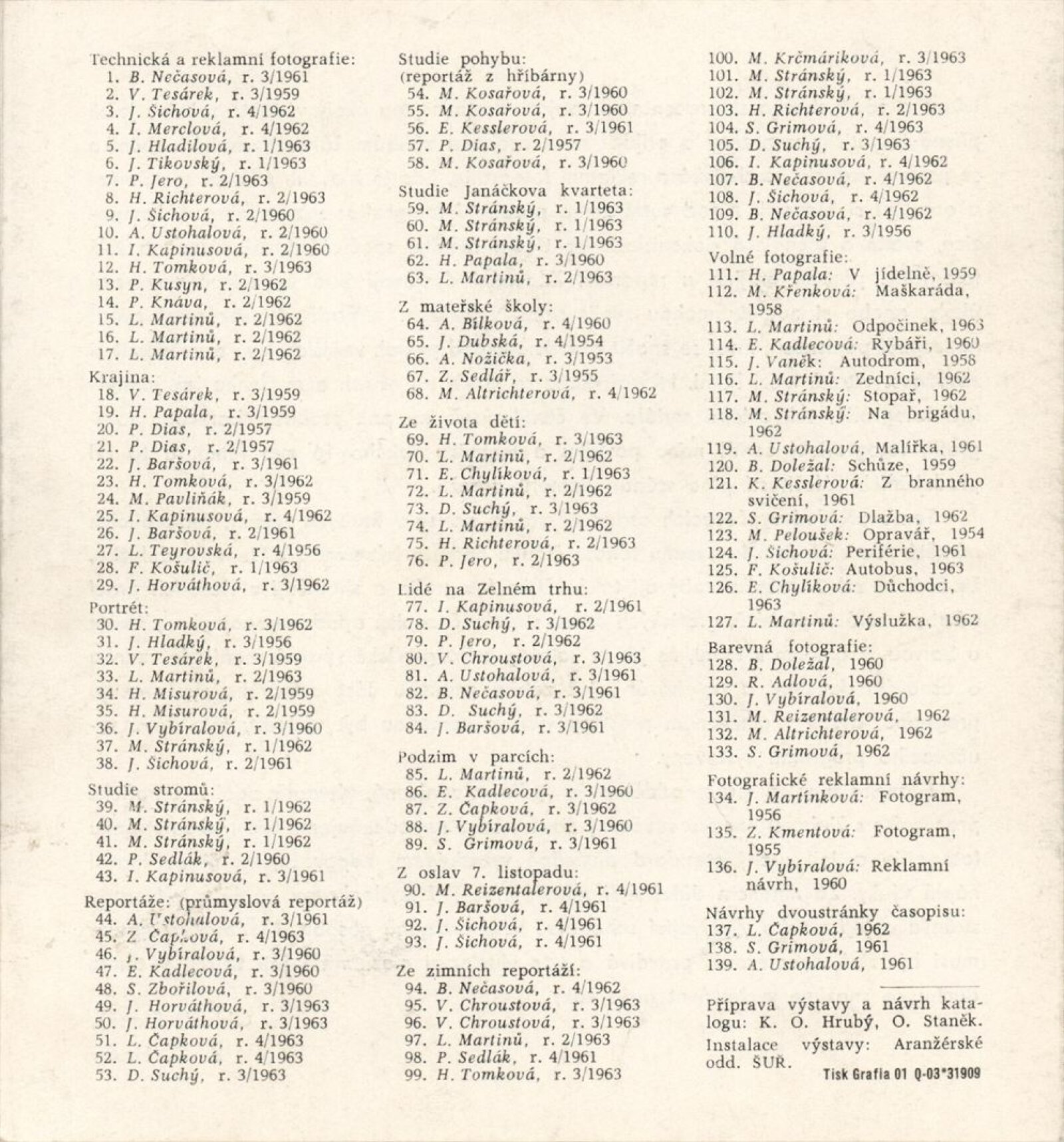 Technická a reklamní fotografie:
1. B. Nečasová, r. 3/1961
2. V. Tesárek, r. 3/1959
3. J. Šichová, r. 4/1962
4. I. Merclová, r. 4/1962
5. J. Hladilová, r. 1/1963
6. J. Tikovský, r. 1/1963
7. P. Jero, r. 2/1963
8. H. Richterová, r. 2/1963
9. J. Šichová, r. 2/1960
10. A. Ustohalová, r. 2/1960
11. I. Kapinusová, r. 2/1960
12. H. Tomková, r. 3/1963
13. P. Kusyn, r. 2/1962
14. P. Knava, r. 2/1962
15. L. Martinů, r. 2/1962
16. L. Martinů, r. 2/1962
17. L. Martinů, r. 2/1962

Krajina:
18. V. Tesárek, r. 3/1959
19. H. Papala, r. 3/1959
20. P. Dias, r. 2/1957
21. P. Dias, r. 2/1957
22. J. Baršová, r. 3/1961
23. H. Tomková, r. 3/1962
24. M. Pavliňák, r. 3/1959
25. I. Kapinusová, r. 4/1962
26. J. Baršová, r. 2/1961
27. L. Teyrovská, r. 4/1956
28. F. Košulič, r. 1/1963
29. J. Horváthová, r. 3/1962

Portrét:
30. H. Tomková, r. 3/1962
31. J. Hladký, r. 3/1956
32. V. Tesárek, r. 3/1959
33. L. Martinů, r. 2/1963
34. H. Misurová, r. 2/1959
35. H. Misurová, r. 2/1959
36. J. Vybíralová, r. 3/1960
37. M. Stránský, r. 1/1962
38. J. Šichová, r. 2/1961

Studie stromů:
39. M. Stránský, r. 1/1962
40. M. Stránský, r. 1/1962
41. M. Stránský, r. 1/1962
42. P. Sedlák, r. 2/1960
43. I. Kapinusová, r. 3/1961

Reportáže: (průmyslová reportáž)
44. A. Ustohalová, r. 3/1961
45. Z. Čapková, r. 4/1963
46. J. Vybíralová, r. 3/1960
47. E. Kadlecová, r. 3/1960
48. S. Zbořilová, r. 3/1960
49. J. Horváthová, r. 3/1963
50. J. Horváthová, r. 3/1963
51. L. Čapková, r. 4/1963
52. L. Čapková, r. 4/1963
53. D. Suchý, r. 3/1963

Studie pohybu:
(reportáž z hříbárny)
54. M. Kosařová, r. 3/1960
55. M. Kosařová, r. 3/1960
56. E. Kesslerová, r. 3/1961
57. P. Dias, r. 2/1957
58. M. Kosařová, r. 3/1960

Studie Janáčkova kvarteta:
59. M. Stránský, r. 1/1963
60. M. Stránský, r. 1/1963
61. M. Stránský, r. 1/1963
62. H. Papala, r. 3/1960
63. L. Martinů, r. 2/1963

Z mateřské školy:
64. A. Bílková, r. 4/1960
65. J. Dubská, r. 4/1954
66. A. Nožička, r. 3/1953
67. Z. Sedlář, r. 3/1955
68. M. Altrichterová, r. 4/1962

Ze života dětí:
69. H. Tomková, r. 3/1963
70. L. Martinů, r. 2/1962
71. E. Chylíková, r. 1/1963
72. L. Martinů, r. 2/1962
73. D. Suchý, r. 3/1963
74. L. Martinů, r. 2/1962
75. H. Richterová, r. 2/1963
76. P. Jero, r. 2/1963

Lidé na Zelném trhu:
77. I. Kapinusová, r. 2/1961
78. D. Suchý, r. 3/1962
79. P. Jero, r. 2/1962
80. V. Chroustová, r. 3/1963
81. A. Ustohalová, r. 3/1961
82. B. Nečasová, r. 3/1961
83. D. Suchý, r. 3/1962
84. J. Baršová, r. 3/1961

Podzim v parcích:
85. L. Martinů, r. 2/1962
86. E. Kadlecová, r. 3/1960
87. Z. Čapková, r. 3/1962
88. J. Vybíralová, r. 3/1960
89. S. Grimová, r. 3/1961

Z oslav 7. listopadu:
90. M. Reizentalerová, r. 4/1961
91. J. Baršová, r. 4/1961
92. J. Šichová, r. 4/1961
93. J. Šichová, r. 4/1961

Ze zimních reportáží:
94. B. Nečasová, r. 4/1962
95. V. Chroustová, r. 3/1963
96. V. Chroustová, r. 3/1963
97. L. Martinů, r. 2/1963
98. P. Sedlák, r. 4/1961
99. H. Tomková, r. 3/1963
100. M. Krčmáriková, r. 3/1963
101. M. Stránský, r. 1/1963
102. M. Stránský, r. 1/1963
103. H. Richterová, r. 2/1963
104. S. Grimová, r. 4/1963
105. D. Suchý, r. 3/1963
106. I. Kapinusová, r. 4/1962
107. B. Nečasová, r. 4/1962
108. J. Šichová, r. 4/1962
109. B. Nečasová, r. 4/1962
110. J. Hladký, r. 3/1956

Volné fotografie:
111. H. Papala: V jídelně, 1959
112. M. Křenková: Maškaráda, 1958
113. L. Martinů: Odpočinek, 1963
114. E. Kadlecová: Rybáři, 1960
115. J. Vaněk: Autodrom, 1958
116. L. Martinů: Zedníci, 1962
117. M. Stránský: Stopař, 1962
118. M. Stránský: Na brigádu, 1962
119. A. Ustohalová, Malířka, 1961
120. B. Doležal: Schůze, 1959
121. K. Kesslerová: Z branného svičení, 1961
122. S. Grimová: Dlažba, 1962
123. M. Peloušek: Opravář, 1954
124. J. Šichová: Periférie, 1961
125. F. Košulič: Autobus, 1963
126. E. Chylíková: Důchodci, 1963
127. L. Martinů: Výslužka, 1962

Barevná fotografie:
128. B. Doležal, 1960
129. R. Adlová, 1960
130. J. Vybíralová, 1960
131. M. Reizentalerová, 1962
132. M. Altrichterová, 1962
133. S. Grimová, 1962

Fotografické reklamní návrhy:
134. J. Martínková: Fotogram, 1956
135. Z. Kmentová: Fotogram, 1955
136. J. Vybíralová: Reklamní návrh, 1960

Návrhy dvoustránky časopisu:
137. L. Čapková, 1962
138. S. Grimová, 1961
139. A. Ustohalová, 1961

Příprava výstavy a návrh katalogu: K. O. Hrubý, O. Staněk.
Instalace výstavy: Aranžérské odd. ŠUR.
Tisk Grafia 01 Q-03*31909